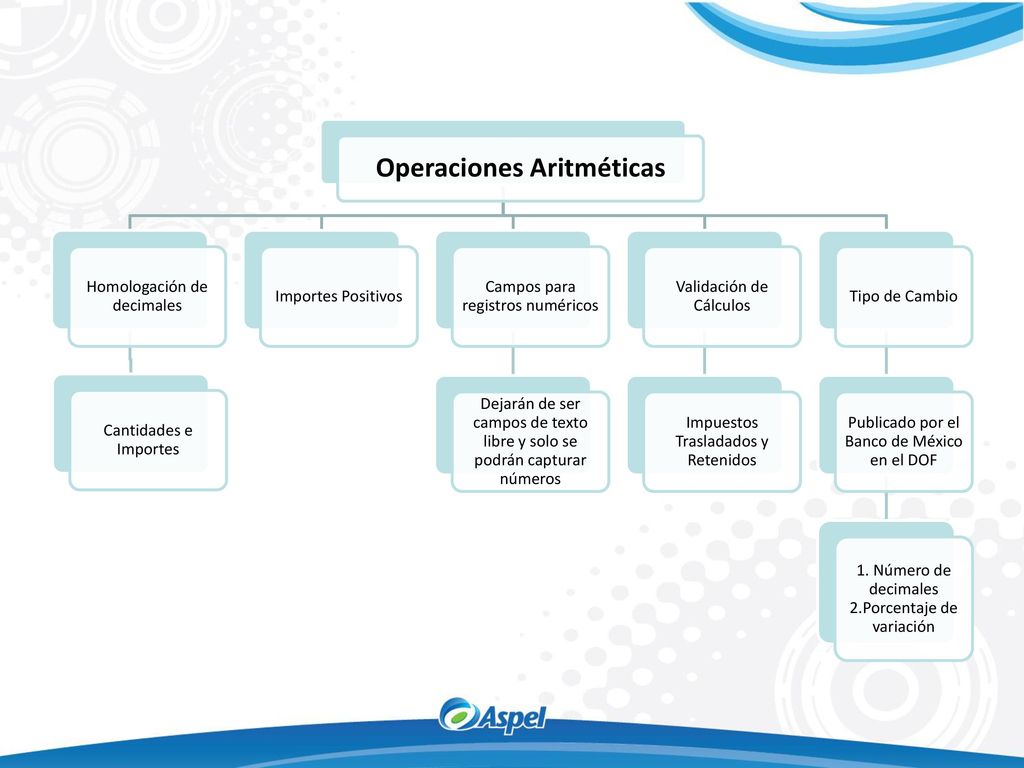 Operaciones Aritméticas

Homologación de decimales

Cantidades e Importes

Importes Positivos

Campos para registros numéricos

Dejarán de ser campos de texto libre y solo se podrán capturar números

Validación de Cálculos

Impuestos Trasladados y Retenidos

Tipo de Cambio

Publicado por el Banco de México en el DOF

1. Número de decimales
2.Porcentaje de variación

Aspel